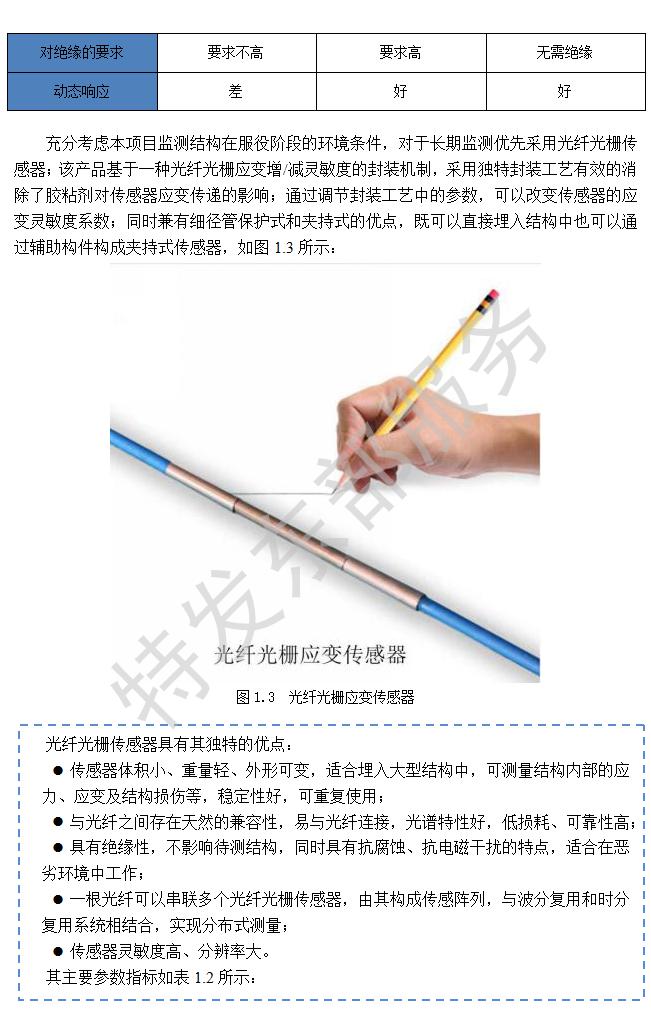 | 对绝缘的要求 | 要求不高 | 要求高 | 无需绝缘 |
|---|---|---|---|
| 动态响应 | 差 | 好 | 好 |

充分考虑本项目监测结构在服役阶段的环境条件，对于长期监测优先采用光纤光栅传感器；该产品基于一种光纤光栅应变增/减灵敏度的封装机制，采用独特封装工艺有效的消除了胶粘剂对传感器应变传递的影响；通过调节封装工艺中的参数，可以改变传感器的应变灵敏度系数；同时兼有细径管保护式和夹持式的优点，既可以直接埋入结构中也可以通过辅助构件构成夹持式传感器，如图 1.3 所示：

光纤光栅应变传感器

特发东部服务

图 1.3 光纤光栅应变传感器

光纤光栅传感器具有其独特的优点：
● 传感器体积小、重量轻、外形可变，适合埋入大型结构中，可测量结构内部的应力、应变及结构损伤等，稳定性好，可重复使用；
● 与光纤之间存在天然的兼容性，易与光纤连接，光谱特性好，低损耗、可靠性高；
● 具有绝缘性，不影响待测结构，同时具有抗腐蚀、抗电磁干扰的特点，适合在恶劣环境中工作；
● 一根光纤可以串联多个光纤光栅传感器，由其构成传感阵列，与波分复用和时分复用系统相结合，实现分布式测量；
● 传感器灵敏度高、分辨率大。
其主要参数指标如表 1.2 所示：